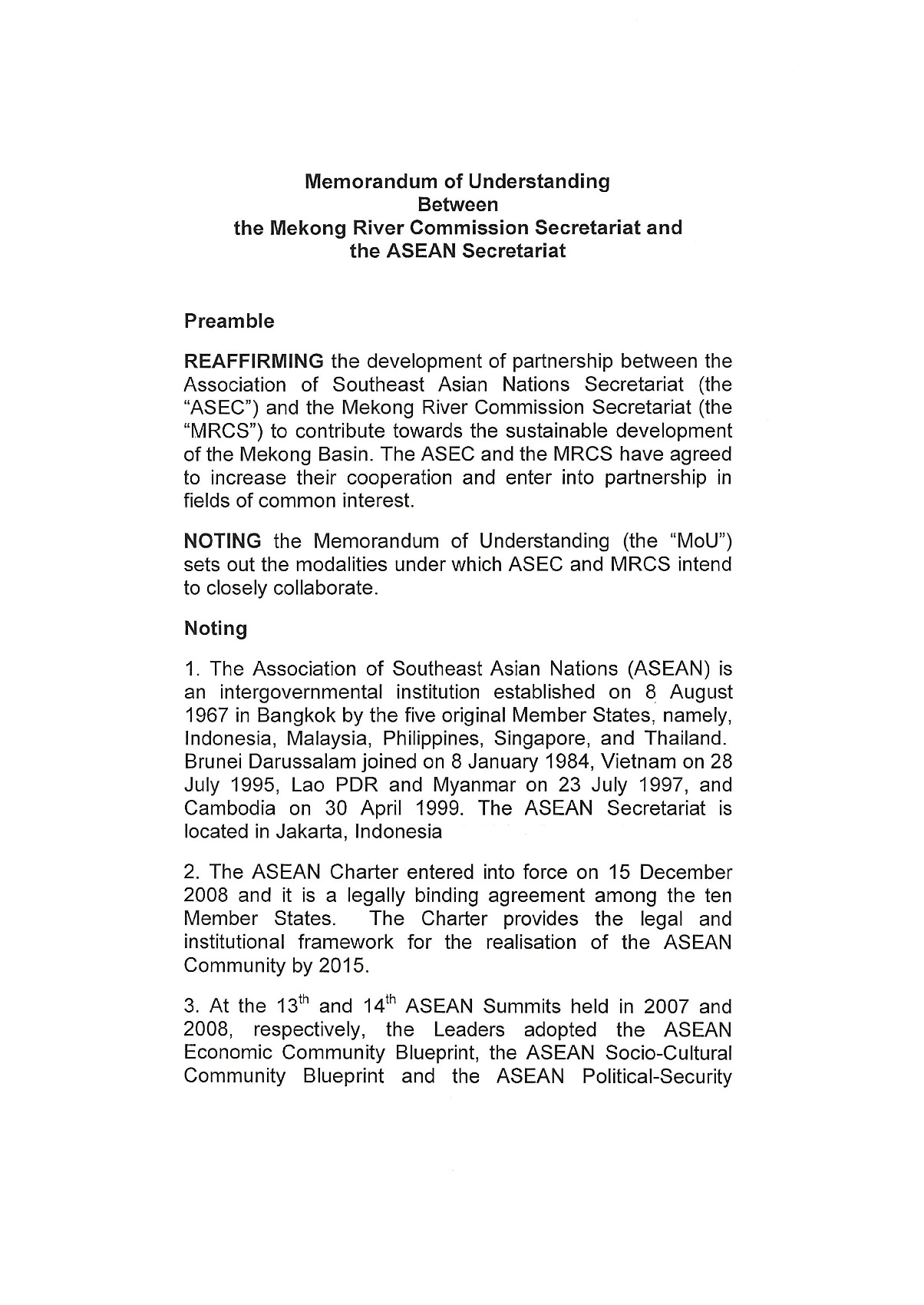 Memorandum of Understanding
Between
the Mekong River Commission Secretariat and
the ASEAN Secretariat

Preamble

REAFFIRMING the development of partnership between the Association of Southeast Asian Nations Secretariat (the "ASEC") and the Mekong River Commission Secretariat (the "MRCS") to contribute towards the sustainable development of the Mekong Basin. The ASEC and the MRCS have agreed to increase their cooperation and enter into partnership in fields of common interest.

NOTING the Memorandum of Understanding (the "MoU") sets out the modalities under which ASEC and MRCS intend to closely collaborate.

Noting

1. The Association of Southeast Asian Nations (ASEAN) is an intergovernmental institution established on 8 August 1967 in Bangkok by the five original Member States, namely, Indonesia, Malaysia, Philippines, Singapore, and Thailand. Brunei Darussalam joined on 8 January 1984, Vietnam on 28 July 1995, Lao PDR and Myanmar on 23 July 1997, and Cambodia on 30 April 1999. The ASEAN Secretariat is located in Jakarta, Indonesia

2. The ASEAN Charter entered into force on 15 December 2008 and it is a legally binding agreement among the ten Member States. The Charter provides the legal and institutional framework for the realisation of the ASEAN Community by 2015.

3. At the $13^{th}$ and $14^{th}$ ASEAN Summits held in 2007 and 2008, respectively, the Leaders adopted the ASEAN Economic Community Blueprint, the ASEAN Socio-Cultural Community Blueprint and the ASEAN Political-Security